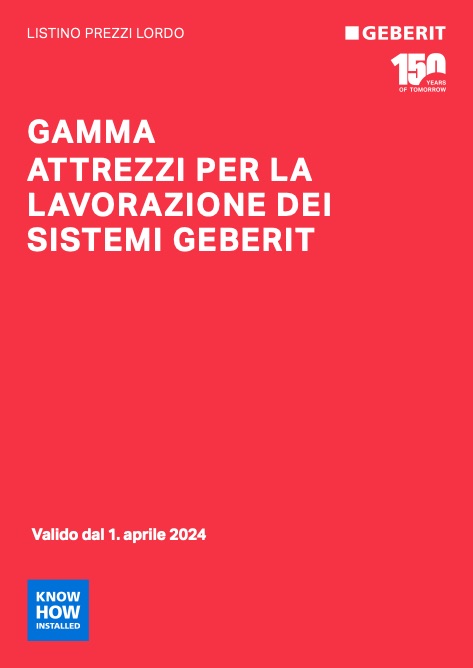 LISTINO PREZZI LORDO

GEBERIT

150 YEARS OF TOMORROW

GAMMA
ATTREZZI PER LA LAVORAZIONE DEI SISTEMI GEBERIT

Valido dal 1. aprile 2024

KNOW HOW INSTALLED